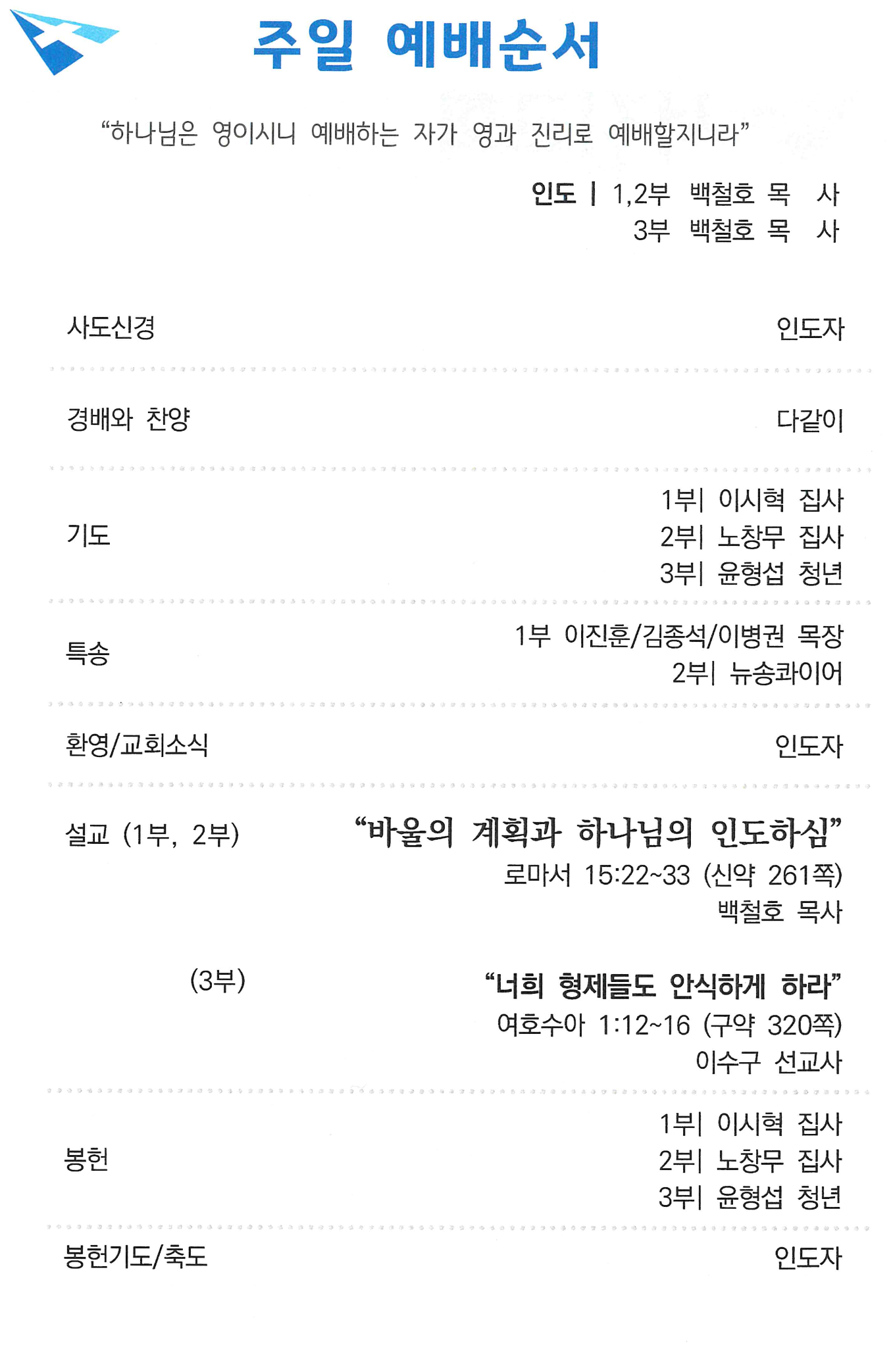 주일 예배순서

"하나님은 영이시니 예배하는 자가 영과 진리로 예배할지니라"

인도 | 1,2부 백철호 목 사
3부 백철호 목 사

사도신경 인도자

경배와 찬양 다같이

기도
1부| 이시혁 집사
2부| 노창무 집사
3부| 윤형섭 청년

특송
1부 이진훈/김종석/이병권 목장
2부| 뉴송콰이어

환영/교회소식 인도자

설교 (1부, 2부)
"바울의 계획과 하나님의 인도하심"
로마서 15:22~33 (신약 261쪽)
백철호 목사

(3부)
"너희 형제들도 안식하게 하라"
여호수아 1:12~16 (구약 320쪽)
이수구 선교사

봉헌
1부| 이시혁 집사
2부| 노창무 집사
3부| 윤형섭 청년

봉헌기도/축도 인도자